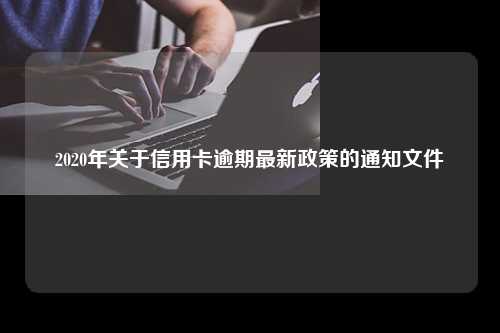 2020年关于信用卡逾期最新政策的通知文件